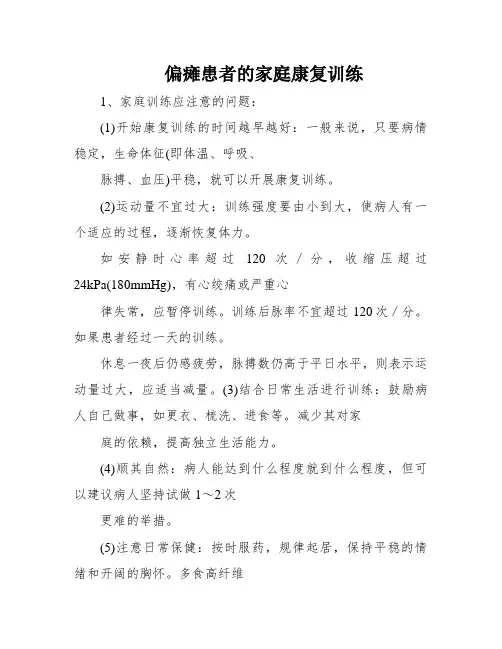 偏瘫患者的家庭康复训练

1、家庭训练应注意的问题：

(1)开始康复训练的时间越早越好：一般来说，只要病情稳定，生命体征(即体温、呼吸、

脉搏、血压)平稳，就可以开展康复训练。

(2)运动量不宜过大：训练强度要由小到大，使病人有一个适应的过程，逐渐恢复体力。

如安静时心率超过 120 次／分，收缩压超过 24kPa(180mmHg)，有心绞痛或严重心

律失常，应暂停训练。训练后脉率不宜超过 120 次／分。如果患者经过一天的训练。

休息一夜后仍感疲劳，脉搏数仍高于平日水平，则表示运动量过大，应适当减量。(3)结合日常生活进行训练：鼓励病人自己做事，如更衣、梳洗、进食等。减少其对家

庭的依赖，提高独立生活能力。

(4)顺其自然：病人能达到什么程度就到什么程度，但可以建议病人坚持试做 1～2 次

更难的举措。

(5)注意日常保健：按时服药，规律起居，保持平稳的情绪和开阔的胸怀。多食高纤维